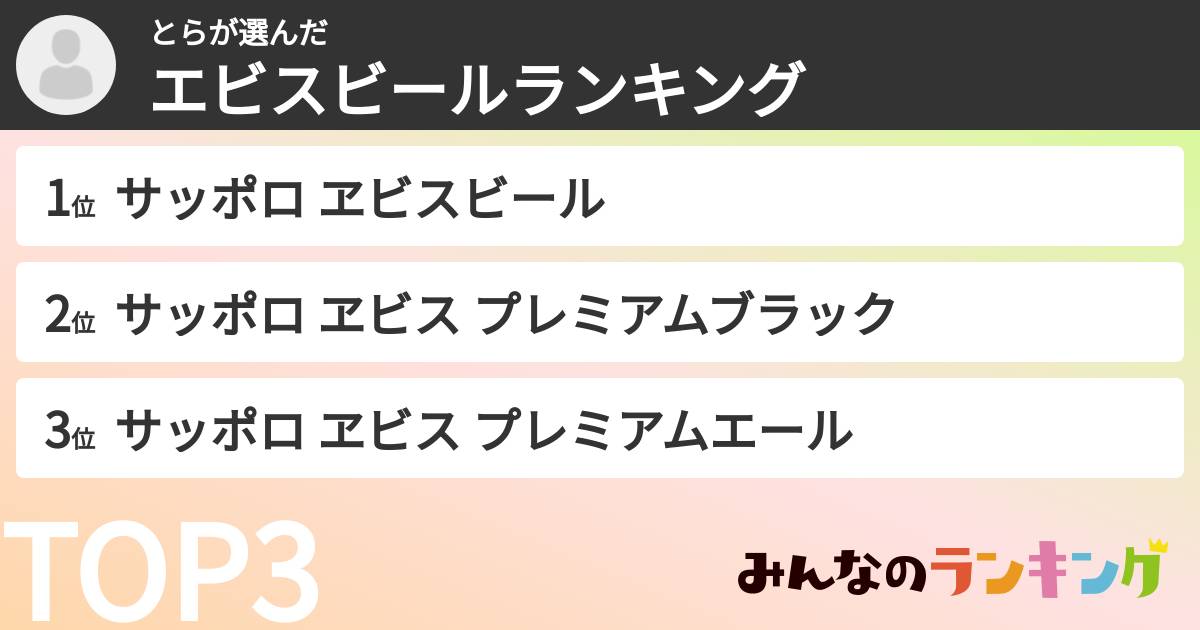 とらが選んだ
エビスビールランキング

1位 サッポロ ヱビスビール

2位 サッポロ ヱビス プレミアムブラック

3位 サッポロ ヱビス プレミアムエール

TOP3

みんなのランキング